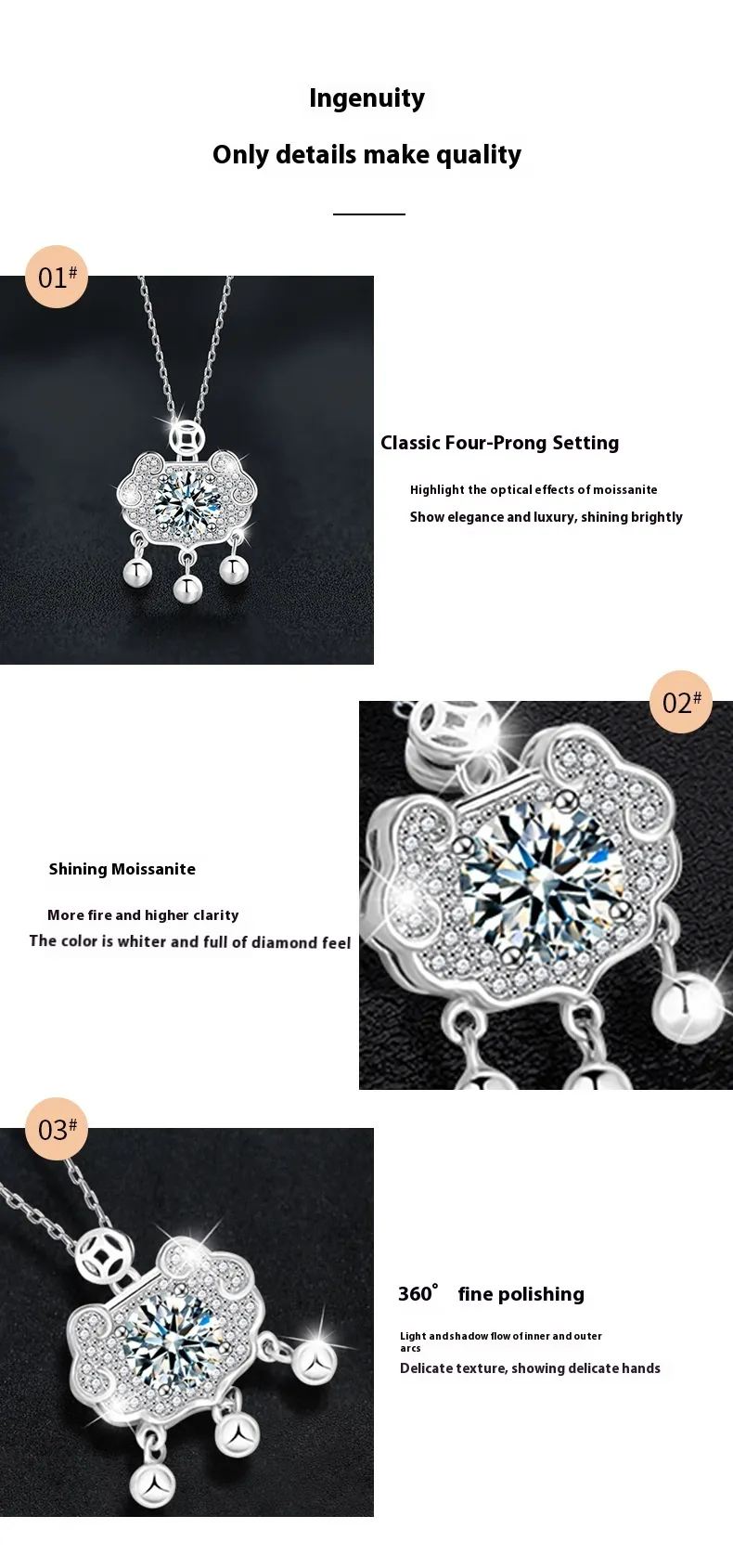 Ingenuity

Only details make quality

01#

Classic Four-Prong Setting

Highlight the optical effects of moissanite

Show elegance and luxury, shining brightly

02#

Shining Moissanite

More fire and higher clarity

The color is whiter and full of diamond feel

03#

360° fine polishing

Light and shadow flow of inner and outer arcs

Delicate texture, showing delicate hands